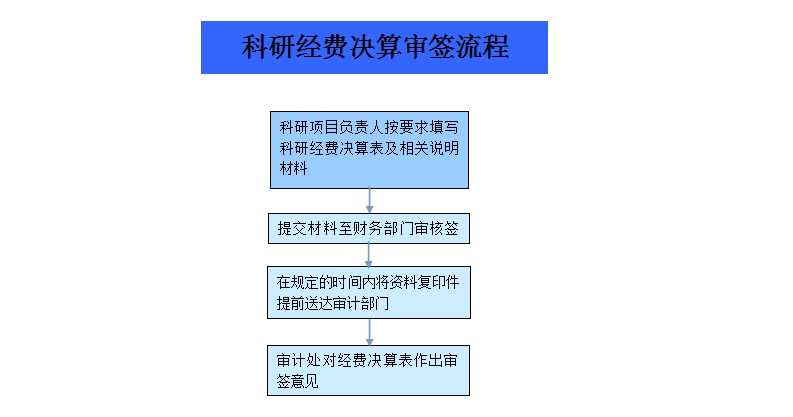 科研经费决算审签流程

科研项目负责人按要求填写科研经费决算表及相关说明材料

提交材料至财务部门审核签

在规定的时间内将资料复印件提前送达审计部门

审计处对经费决算表作出审签意见